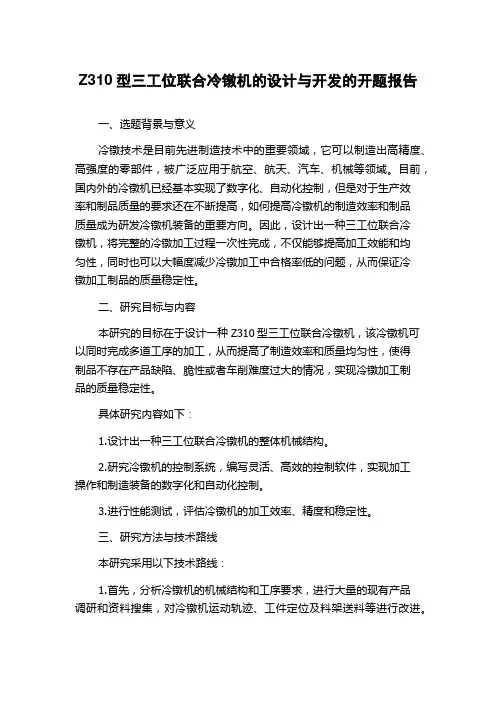 Z310 型三工位联合冷镦机的设计与开发的开题报告

一、选题背景与意义

冷镦技术是目前先进制造技术中的重要领域，它可以制造出高精度、高强度的零部件，被广泛应用于航空、航天、汽车、机械等领域。目前，国内外的冷镦机已经基本实现了数字化、自动化控制，但是对于生产效率和制品质量的要求还在不断提高，如何提高冷镦机的制造效率和制品质量成为研发冷镦机装备的重要方向。因此，设计出一种三工位联合冷镦机，将完整的冷镦加工过程一次性完成，不仅能够提高加工效能和均匀性，同时也可以大幅度减少冷镦加工中合格率低的问题，从而保证冷镦加工制品的质量稳定性。

二、研究目标与内容

本研究的目标在于设计一种 Z310 型三工位联合冷镦机，该冷镦机可以同时完成多道工序的加工，从而提高了制造效率和质量均匀性，使得制品不存在产品缺陷、脆性或者车削难度过大的情况，实现冷镦加工制品的质量稳定性。

具体研究内容如下：

1.设计出一种三工位联合冷镦机的整体机械结构。

2.研究冷镦机的控制系统，编写灵活、高效的控制软件，实现加工操作和制造装备的数字化和自动化控制。

3.进行性能测试，评估冷镦机的加工效率、精度和稳定性。

三、研究方法与技术路线

本研究采用以下技术路线：

1.首先，分析冷镦机的机械结构和工序要求，进行大量的现有产品调研和资料搜集，对冷镦机运动轨迹、工件定位及料架送料等进行改进。